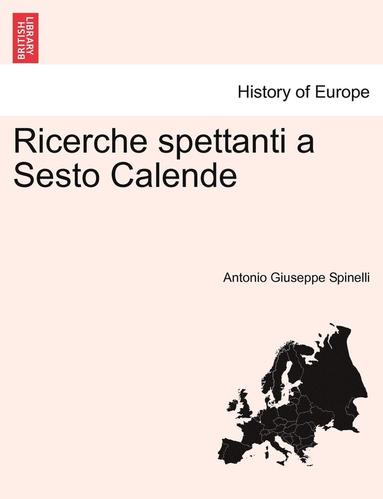 BRITISH LIBRARY

History of Europe

Ricerche spettanti a Sesto Calende

Antonio Giuseppe Spinelli